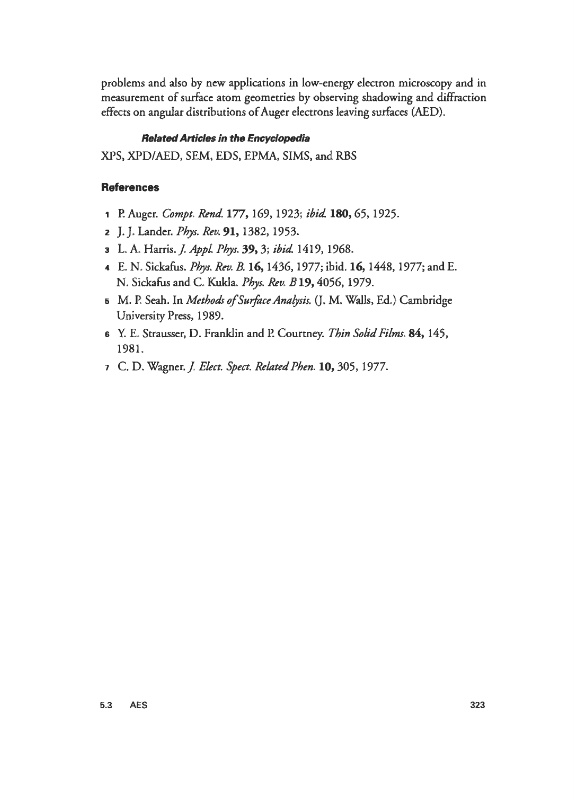 problems and also by new applications in low-energy electron microscopy and in measurement of surface atom geometries by observing shadowing and diffraction effects on angular distributions of Auger electrons leaving surfaces (AED).

Related Articles in the Encyclopedia

XPS, XPD/AED, SEM, EDS, EPMA, SIMS, and RBS

References

1 P. Auger. Compt. Rend. 177, 169, 1923; ibid. 180, 65, 1925.

2 J. J. Lander. Phys. Rev. 91, 1382, 1953.

3 L. A. Harris. J. Appl. Phys. 39, 3; ibid. 1419, 1968.

4 E. N. Sickafus. Phys. Rev. B. 16, 1436, 1977; ibid. 16, 1448, 1977; and E. N. Sickafus and C. Kukla. Phys. Rev. B 19, 4056, 1979.

5 M. P. Seah. In Methods of Surface Analysis. (J. M. Walls, Ed.) Cambridge University Press, 1989.

6 Y. E. Strausser, D. Franklin and P. Courtney. Thin Solid Films. 84, 145, 1981.

7 C. D. Wagner. J. Elect. Spect. Related Phen. 10, 305, 1977.

5.3 AES 323